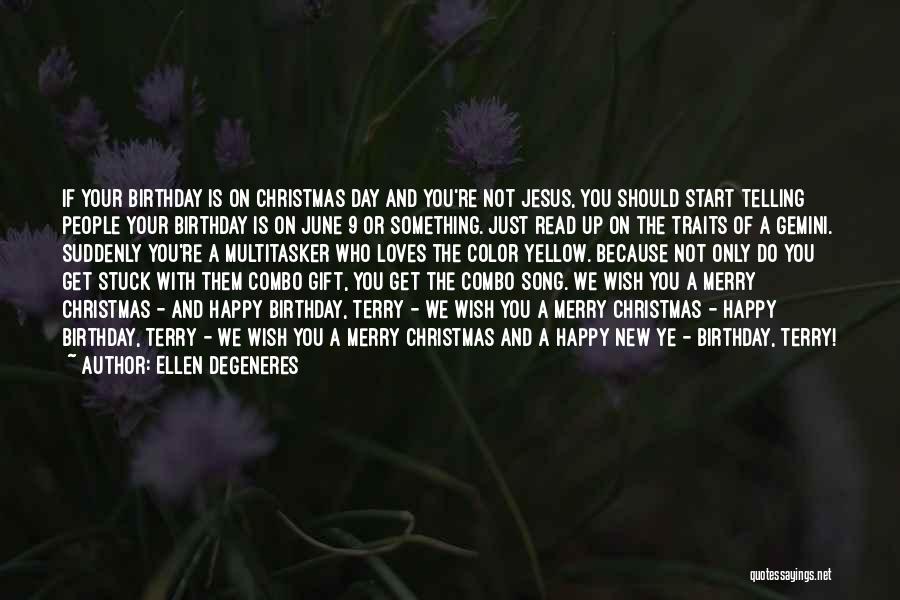 IF YOUR BIRTHDAY IS ON CHRISTMAS DAY AND YOU'RE NOT JESUS, YOU SHOULD START TELLING PEOPLE YOUR BIRTHDAY IS ON JUNE 9 OR SOMETHING. JUST READ UP ON THE TRAITS OF A GEMINI. SUDDENLY YOU'RE A MULTITASKER WHO LOVES THE COLOR YELLOW. BECAUSE NOT ONLY DO YOU GET STUCK WITH THEM COMBO GIFT, YOU GET THE COMBO SONG. WE WISH YOU A MERRY CHRISTMAS - AND HAPPY BIRTHDAY, TERRY - WE WISH YOU A MERRY CHRISTMAS - HAPPY BIRTHDAY, TERRY - WE WISH YOU A MERRY CHRISTMAS AND A HAPPY NEW YE - BIRTHDAY, TERRY!
~ AUTHOR: ELLEN DEGENERES

quotessayings.net